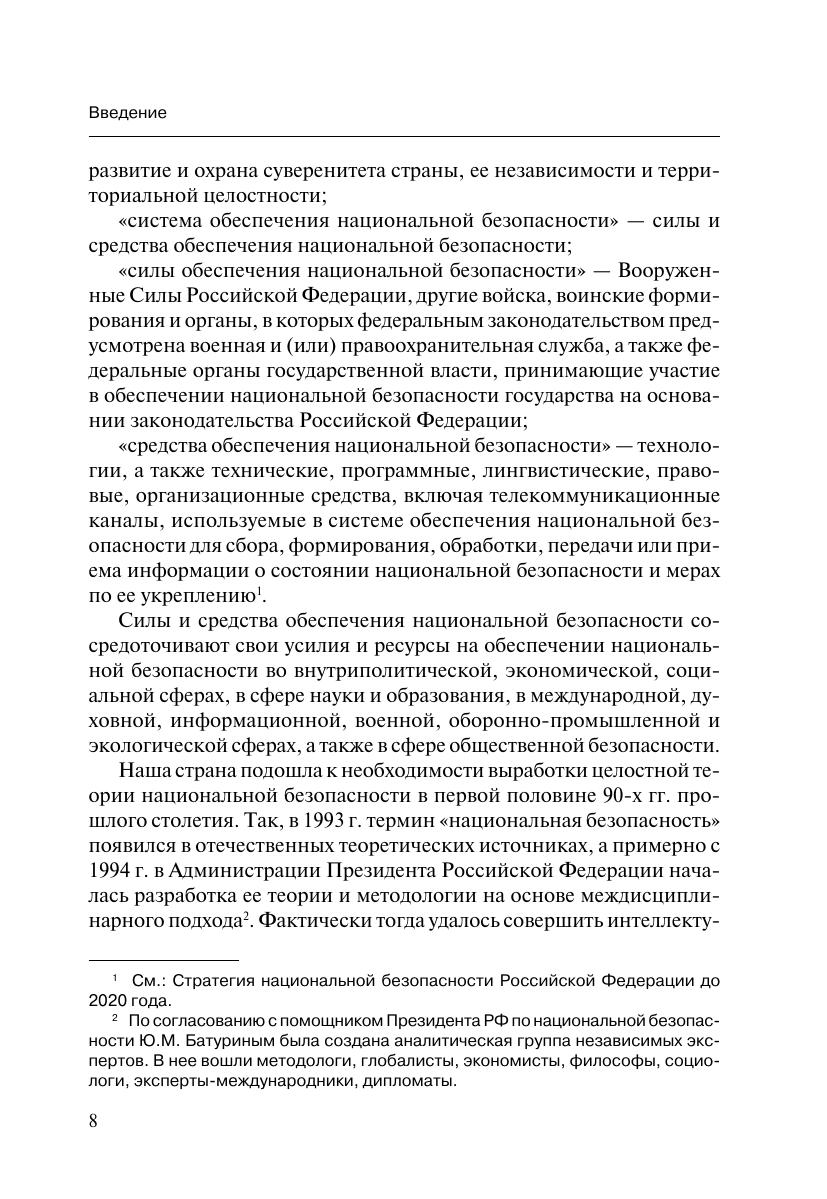 Введение

развитие и охрана суверенитета страны, ее независимости и территориальной целостности;

«система обеспечения национальной безопасности» — силы и средства обеспечения национальной безопасности;

«силы обеспечения национальной безопасности» — Вооруженные Силы Российской Федерации, другие войска, воинские формирования и органы, в которых федеральным законодательством предусмотрена военная и (или) правоохранительная служба, а также федеральные органы государственной власти, принимающие участие в обеспечении национальной безопасности государства на основании законодательства Российской Федерации;

«средства обеспечения национальной безопасности» — технологии, а также технические, программные, лингвистические, правовые, организационные средства, включая телекоммуникационные каналы, используемые в системе обеспечения национальной безопасности для сбора, формирования, обработки, передачи или приема информации о состоянии национальной безопасности и мерах по ее укреплению$^1$.

Силы и средства обеспечения национальной безопасности сосредоточивают свои усилия и ресурсы на обеспечении национальной безопасности во внутриполитической, экономической, социальной сферах, в сфере науки и образования, в международной, духовной, информационной, военной, оборонно-промышленной и экологической сферах, а также в сфере общественной безопасности.

Наша страна подошла к необходимости выработки целостной теории национальной безопасности в первой половине 90-х гг. прошлого столетия. Так, в 1993 г. термин «национальная безопасность» появился в отечественных теоретических источниках, а примерно с 1994 г. в Администрации Президента Российской Федерации началась разработка ее теории и методологии на основе междисциплинарного подхода$^2$. Фактически тогда удалось совершить интеллекту-

$^1$ См.: Стратегия национальной безопасности Российской Федерации до 2020 года.

$^2$ По согласованию с помощником Президента РФ по национальной безопасности Ю.М. Батуриным была создана аналитическая группа независимых экспертов. В нее вошли методологи, глобалисты, экономисты, философы, социологи, эксперты-международники, дипломаты.

8